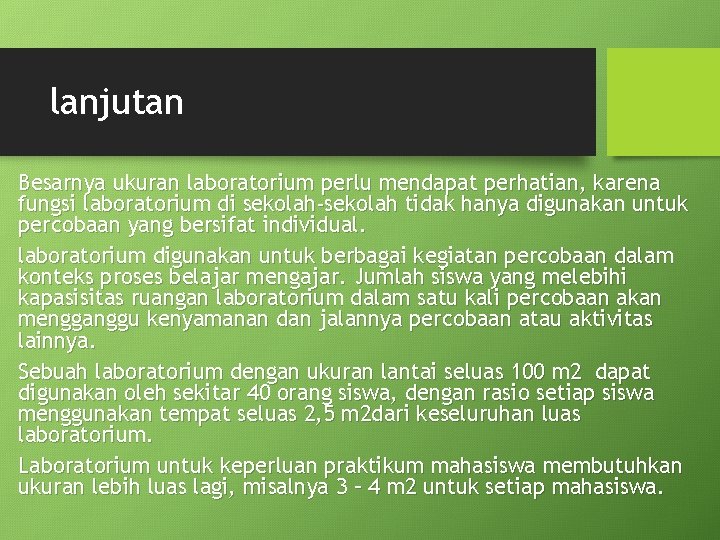 lanjutan

Besarnya ukuran laboratorium perlu mendapat perhatian, karena fungsi laboratorium di sekolah-sekolah tidak hanya digunakan untuk percobaan yang bersifat individual.

laboratorium digunakan untuk berbagai kegiatan percobaan dalam konteks proses belajar mengajar. Jumlah siswa yang melebihi kapasisitas ruangan laboratorium dalam satu kali percobaan akan mengganggu kenyamanan dan jalannya percobaan atau aktivitas lainnya.

Sebuah laboratorium dengan ukuran lantai seluas 100 m2 dapat digunakan oleh sekitar 40 orang siswa, dengan rasio setiap siswa menggunakan tempat seluas 2,5 m2dari keseluruhan luas laboratorium.

Laboratorium untuk keperluan praktikum mahasiswa membutuhkan ukuran lebih luas lagi, misalnya 3 – 4 m2 untuk setiap mahasiswa.